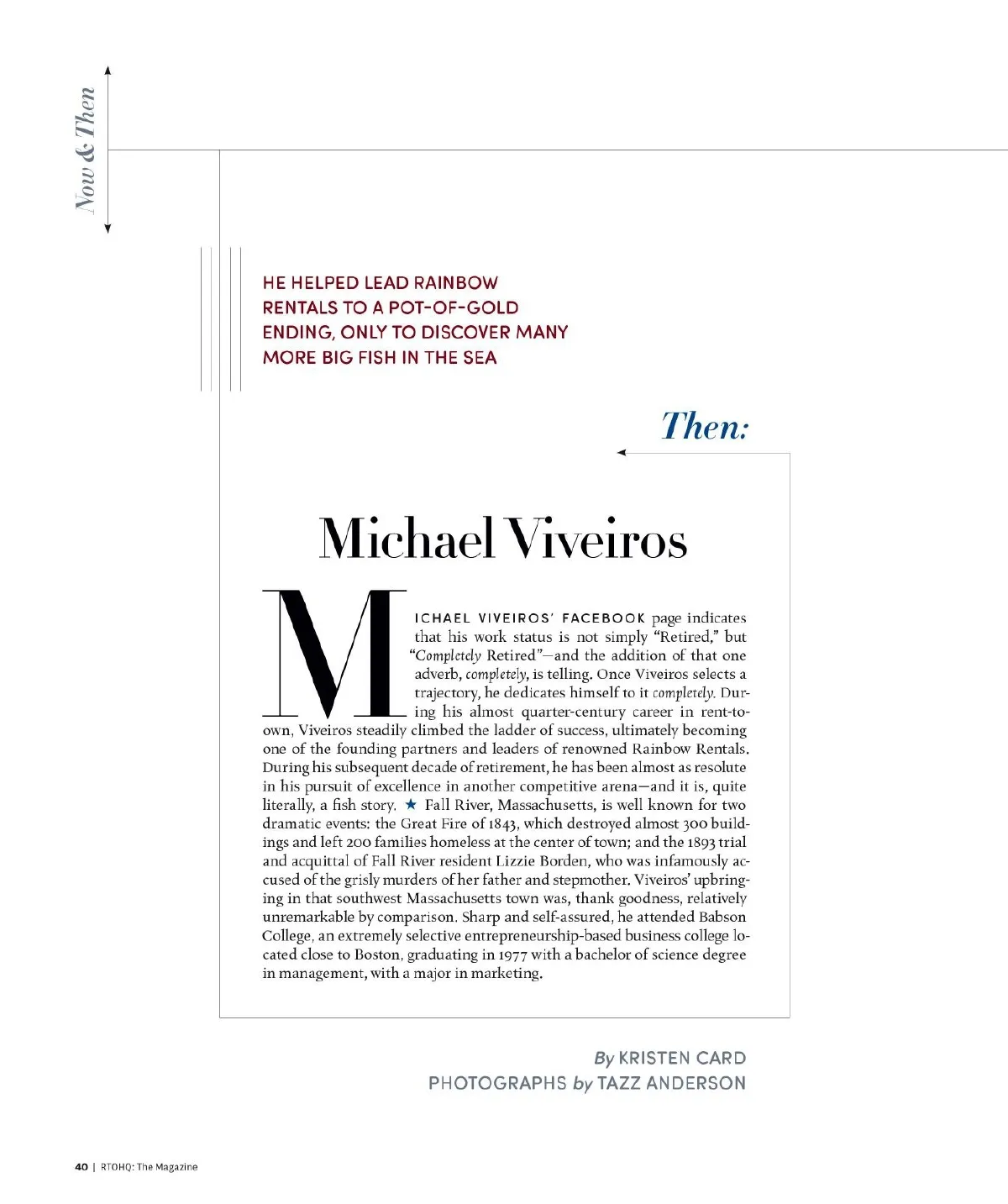 Now & Then

HE HELPED LEAD RAINBOW RENTALS TO A POT-OF-GOLD ENDING, ONLY TO DISCOVER MANY MORE BIG FISH IN THE SEA

Then:

Michael Viveiros

MICHAEL VIVEIROS' FACEBOOK page indicates that his work status is not simply "Retired," but "Completely Retired"—and the addition of that one adverb, completely, is telling. Once Viveiros selects a trajectory, he dedicates himself to it completely. During his almost quarter-century career in rent-to-own, Viveiros steadily climbed the ladder of success, ultimately becoming one of the founding partners and leaders of renowned Rainbow Rentals. During his subsequent decade of retirement, he has been almost as resolute in his pursuit of excellence in another competitive arena—and it is, quite literally, a fish story. ★ Fall River, Massachusetts, is well known for two dramatic events: the Great Fire of 1843, which destroyed almost 300 buildings and left 200 families homeless at the center of town; and the 1893 trial and acquittal of Fall River resident Lizzie Borden, who was infamously accused of the grisly murders of her father and stepmother. Viveiros' upbringing in that southwest Massachusetts town was, thank goodness, relatively unremarkable by comparison. Sharp and self-assured, he attended Babson College, an extremely selective entrepreneurship-based business college located close to Boston, graduating in 1977 with a bachelor of science degree in management, with a major in marketing.

By KRISTEN CARD
PHOTOGRAPHS by TAZZ ANDERSON

40 | RTOHQ: The Magazine